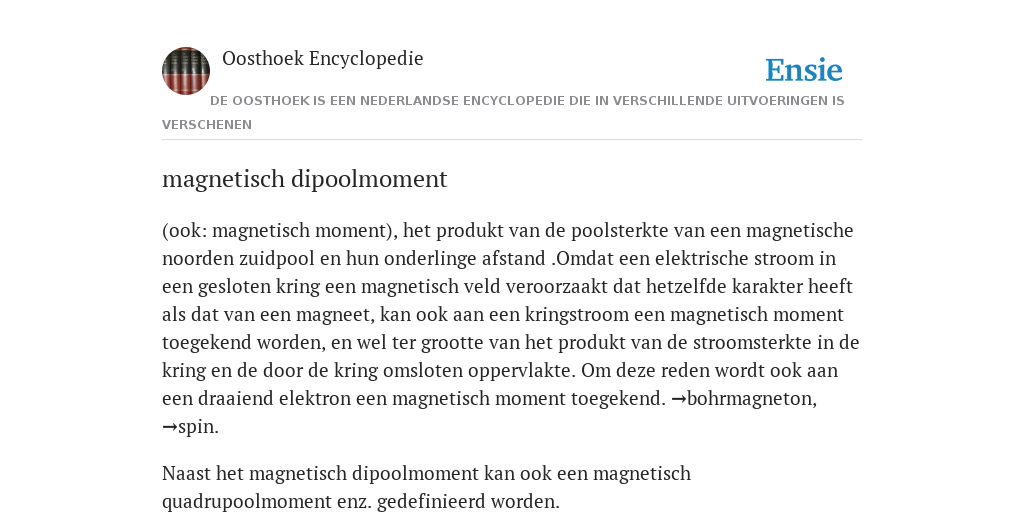 Oosthoek Encyclopedie

Ensie

DE OOSTHOEK IS EEN NEDERLANDSE ENCYCLOPEDIE DIE IN VERSCHILLENDE UITVOERINGEN IS VERSCHENEN

magnetisch dipoolmoment

(ook: magnetisch moment), het produkt van de poolsterkte van een magnetische noorden zuidpool en hun onderlinge afstand .Omdat een elektrische stroom in een gesloten kring een magnetisch veld veroorzaakt dat hetzelfde karakter heeft als dat van een magneet, kan ook aan een kringstroom een magnetisch moment toegekend worden, en wel ter grootte van het produkt van de stroomsterkte in de kring en de door de kring omsloten oppervlakte. Om deze reden wordt ook aan een draaiend elektron een magnetisch moment toegekend. →bohrmagneton, →spin.

Naast het magnetisch dipoolmoment kan ook een magnetisch quadrupoolmoment enz. gedefinieerd worden.